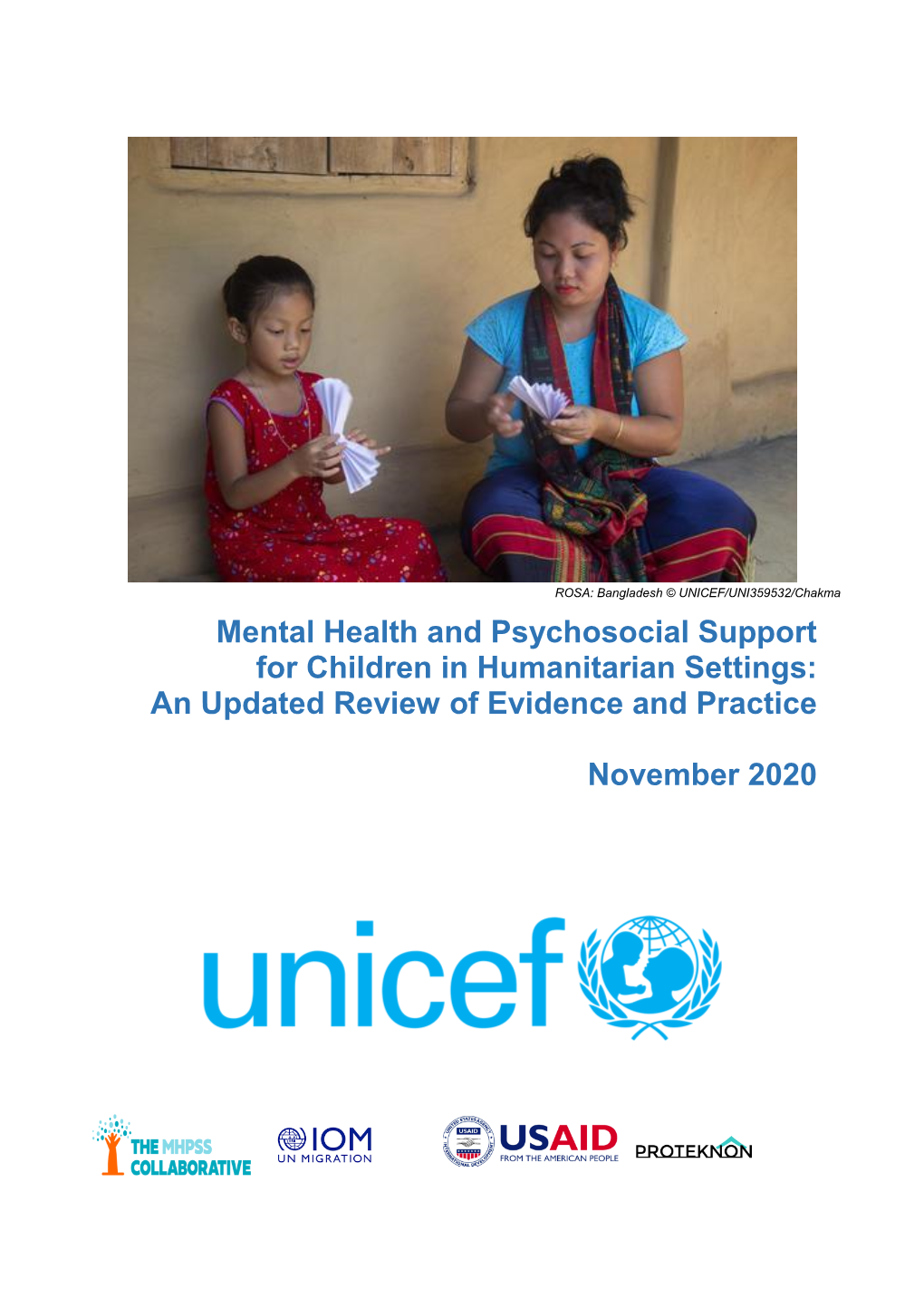 ROSA: Bangladesh © UNICEF/UNI359532/Chakma

Mental Health and Psychosocial Support for Children in Humanitarian Settings: An Updated Review of Evidence and Practice

November 2020

unicef

THE MHPSS COLLABORATIVE

IOM UN MIGRATION

USAID FROM THE AMERICAN PEOPLE

PROTEKNON